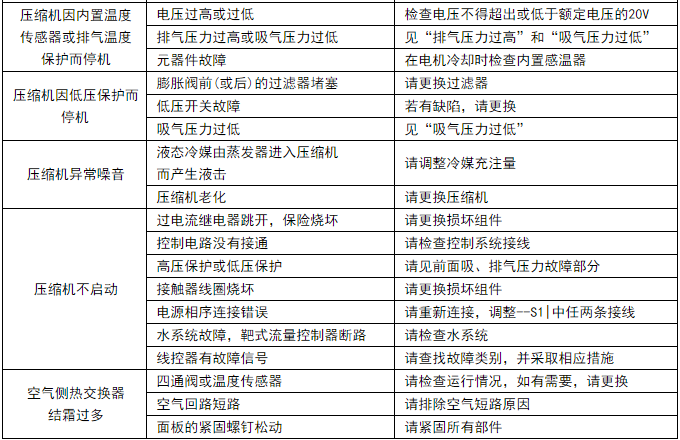 | 压缩机因内置温度传感器或排气温度保护而停机 | 电压过高或过低 | 检查电压不得超出或低于额定电压的20V |
|---|---|---|
| | 排气压力过高或吸气压力过低 | 见“排气压力过高”和“吸气压力过低” |
| | 元器件故障 | 在电机冷却时检查内置感温器 |
| 压缩机因低压保护而停机 | 膨胀阀前(或后)的过滤器堵塞 | 请更换过滤器 |
| | 低压开关故障 | 若有缺陷，请更换 |
| | 吸气压力过低 | 见“吸气压力过低” |
| 压缩机异常噪音 | 液态冷媒由蒸发器进入压缩机而产生液击 | 请调整冷媒充注量 |
| | 压缩机老化 | 请更换压缩机 |
| 压缩机不启动 | 过电流继电器跳开，保险烧坏 | 请更换损坏组件 |
| | 控制电路没有接通 | 请检查控制系统接线 |
| | 高压保护或低压保护 | 请见前面吸、排气压力故障部分 |
| | 接触器线圈烧坏 | 请更换损坏组件 |
| | 电源相序连接错误 | 请重新连接，调整--S1|中任两条接线 |
| | 水系统故障，靶式流量控制器断路 | 请检查水系统 |
| | 线控器有故障信号 | 请查找故障类别，并采取相应措施 |
| 空气侧热交换器结霜过多 | 四通阀或温度传感器 | 请检查运行情况，如有需要，请更换 |
| | 空气回路短路 | 请排除空气短路原因 |
| | 面板的紧固螺钉松动 | 请紧固所有部件 |